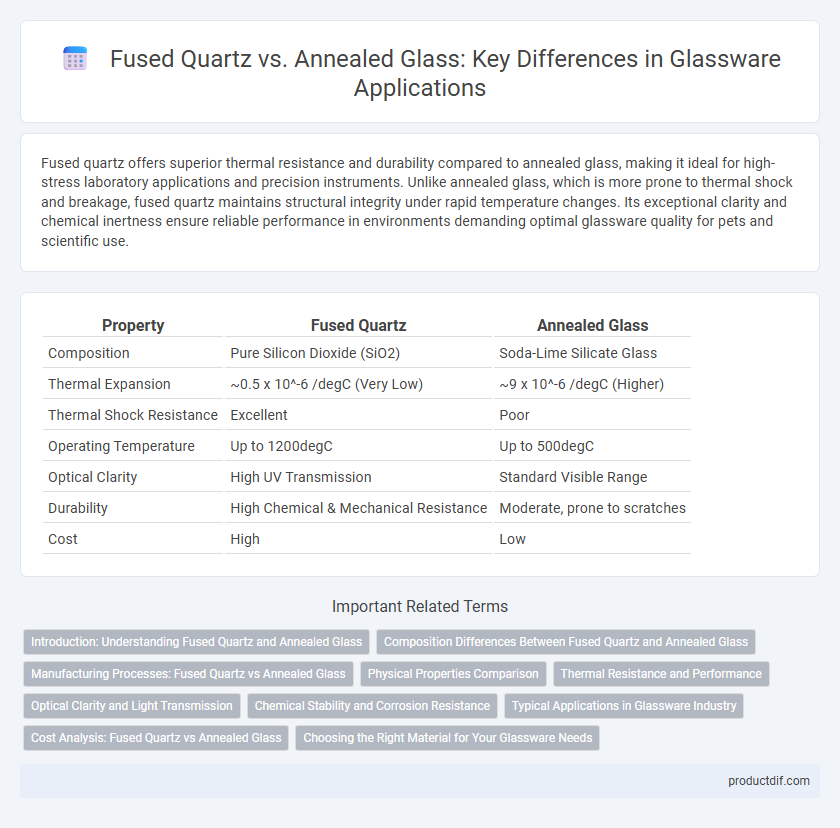 Fused Quartz vs. Annealed Glass: Key Differences in Glassware Applications

Fused quartz offers superior thermal resistance and durability compared to annealed glass, making it ideal for high-stress laboratory applications and precision instruments. Unlike annealed glass, which is more prone to thermal shock and breakage, fused quartz maintains structural integrity under rapid temperature changes. Its exceptional clarity and chemical inertness ensure reliable performance in environments demanding optimal glassware quality for pets and scientific use.

| Property | Fused Quartz | Annealed Glass |
|---|---|---|
| Composition | Pure Silicon Dioxide (SiO2) | Soda-Lime Silicate Glass |
| Thermal Expansion | ~0.5 x 10^-6 /degC (Very Low) | ~9 x 10^-6 /degC (Higher) |
| Thermal Shock Resistance | Excellent | Poor |
| Operating Temperature | Up to 1200degC | Up to 500degC |
| Optical Clarity | High UV Transmission | Standard Visible Range |
| Durability | High Chemical & Mechanical Resistance | Moderate, prone to scratches |
| Cost | High | Low |

Important Related Terms

Introduction: Understanding Fused Quartz and Annealed Glass
Composition Differences Between Fused Quartz and Annealed Glass
Manufacturing Processes: Fused Quartz vs Annealed Glass
Physical Properties Comparison
Thermal Resistance and Performance
Optical Clarity and Light Transmission
Chemical Stability and Corrosion Resistance
Typical Applications in Glassware Industry
Cost Analysis: Fused Quartz vs Annealed Glass
Choosing the Right Material for Your Glassware Needs

productdif.com